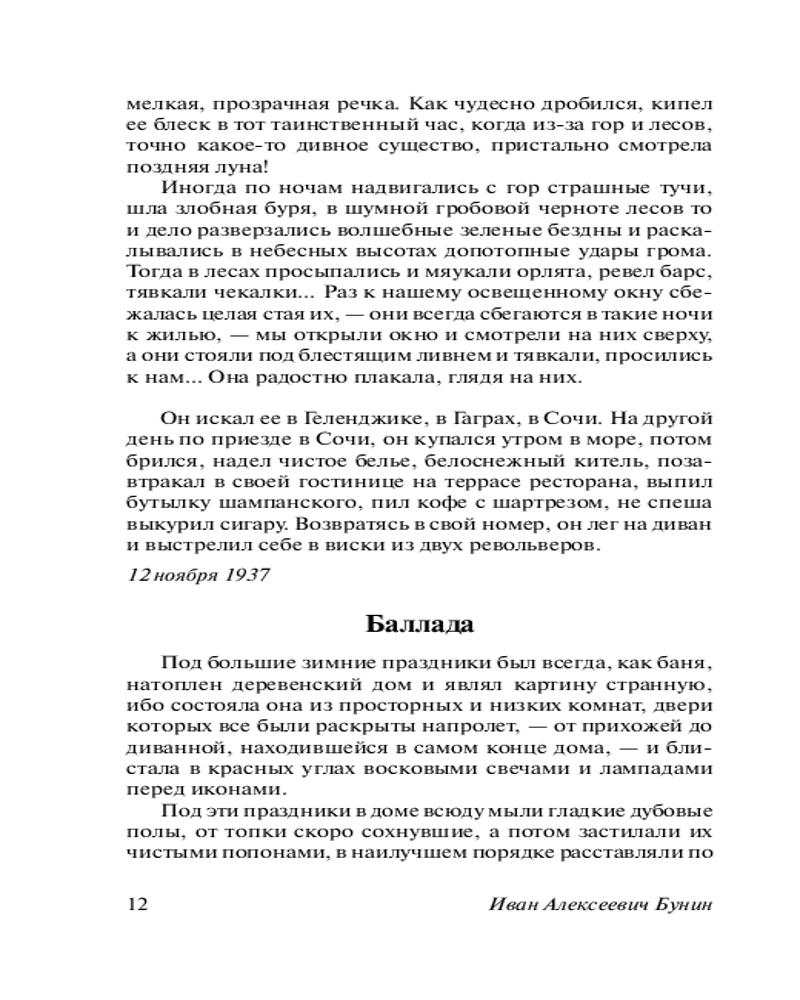 мелкая, прозрачная речка. Как чудесно дробился, кипел ее блеск в тот таинственный час, когда из-за гор и лесов, точно какое-то дивное существо, пристально смотрела поздняя луна!

Иногда по ночам надвигались с гор страшные тучи, шла злобная буря, в шумной гробовой черноте лесов то и дело разверзались волшебные зеленые бездны и раскалывались в небесных высотах допотопные удары грома. Тогда в лесах просыпались и мяукали орлята, ревел барс, тявкали чекалки... Раз к нашему освещенному окну сбежалась целая стая их, — они всегда сбегаются в такие ночи к жилью, — мы открыли окно и смотрели на них сверху, а они стояли под блестящим ливнем и тявкали, просились к нам... Она радостно плакала, глядя на них.

Он искал ее в Геленджике, в Гаграх, в Сочи. На другой день по приезде в Сочи, он купался утром в море, потом брился, надел чистое белье, белоснежный китель, позавтракал в своей гостинице на террасе ресторана, выпил бутылку шампанского, пил кофе с шартрезом, не спеша выкурил сигару. Возвратясь в свой номер, он лег на диван и выстрелил себе в виски из двух револьверов.

12 ноября 1937

Баллада

Под большие зимние праздники был всегда, как баня, натоплен деревенский дом и являл картину странную, ибо состояла она из просторных и низких комнат, двери которых все были раскрыты напролет, — от прихожей до диванной, находившейся в самом конце дома, — и блистала в красных углах восковыми свечами и лампадами перед иконами.

Под эти праздники в доме всюду мыли гладкие дубовые полы, от топки скоро сохнувшие, а потом застилали их чистыми попонами, в наилучшем порядке расставляли по

12 Иван Алексеевич Бунин